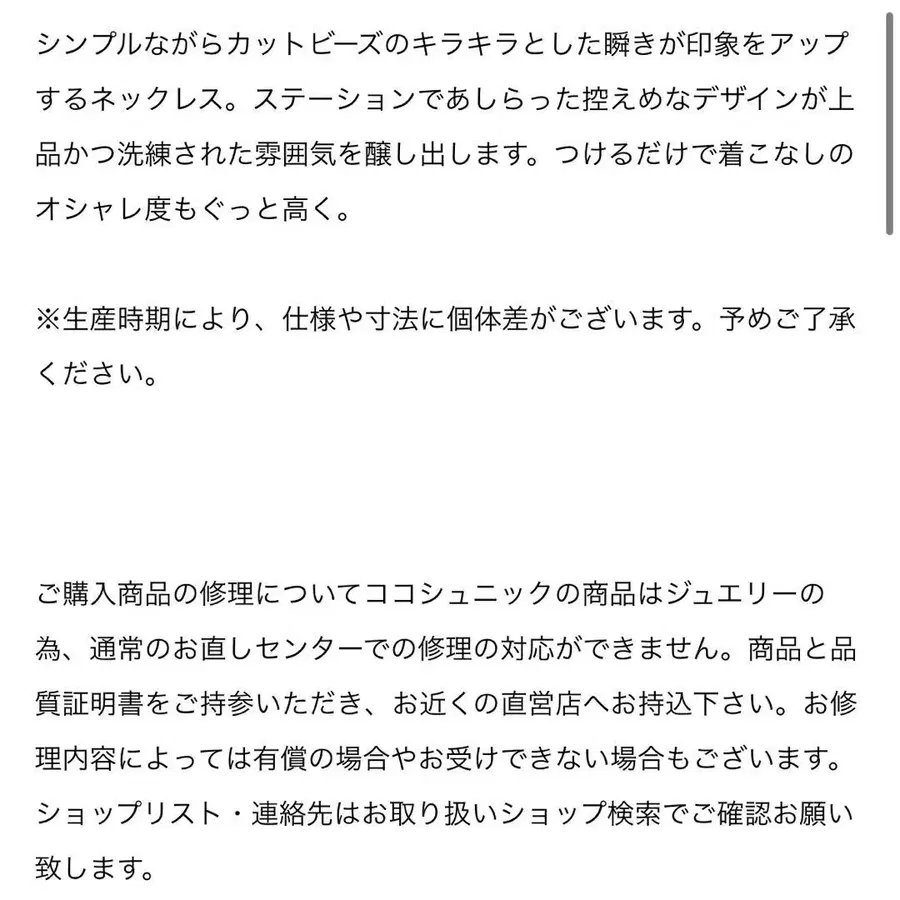 シンプルながらカットビーズのキラキラとした瞬きが印象をアップするネックレス。ステーションであしらった控えめなデザインが上品かつ洗練された雰囲気を醸し出します。つけるだけで着こなしのオシャレ度もぐっと高く。

※生産時期により、仕様や寸法に個体差がございます。予めご了承ください。

ご購入商品の修理についてココシュニックの商品はジュエリーの為、通常のお直しセンターでの修理の対応ができません。商品と品質証明書をご持参いただき、お近くの直営店へお持込下さい。お修理内容によっては有償の場合やお受けできない場合もございます。ショップリスト・連絡先はお取り扱いショップ検索でご確認お願い致します。